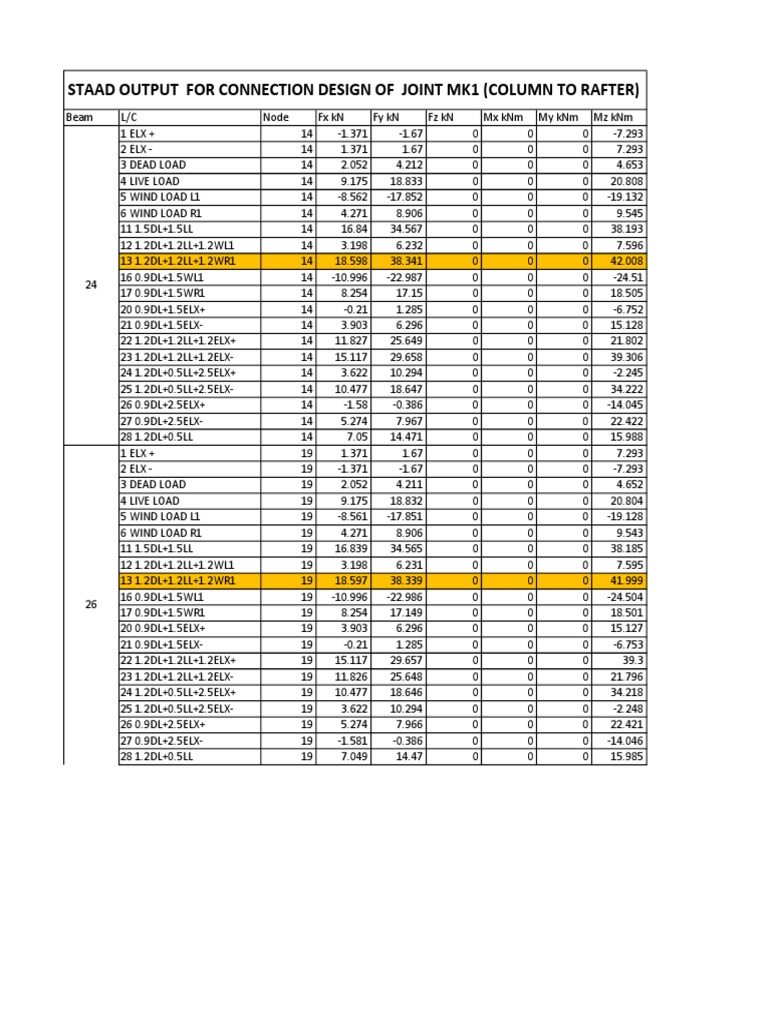 STAAD OUTPUT FOR CONNECTION DESIGN OF JOINT MK1 (COLUMN TO RAFTER)

| Beam | L/C | Node | Fx kN | Fy kN | Fz kN | Mx kNm | My kNm | Mz kNm |
|---|---|---|---|---|---|---|---|---|
| 24 | 1 ELX + | 14 | -1.371 | -1.67 | 0 | 0 | 0 | -7.293 |
| | 2 ELX - | 14 | 1.371 | 1.67 | 0 | 0 | 0 | 7.293 |
| | 3 DEAD LOAD | 14 | 2.052 | 4.212 | 0 | 0 | 0 | 4.653 |
| | 4 LIVE LOAD | 14 | 9.175 | 18.833 | 0 | 0 | 0 | 20.808 |
| | 5 WIND LOAD L1 | 14 | -8.562 | -17.852 | 0 | 0 | 0 | -19.132 |
| | 6 WIND LOAD R1 | 14 | 4.271 | 8.906 | 0 | 0 | 0 | 9.545 |
| | 11 1.5DL+1.5LL | 14 | 16.84 | 34.567 | 0 | 0 | 0 | 38.193 |
| | 12 1.2DL+1.2LL+1.2WL1 | 14 | 3.198 | 6.232 | 0 | 0 | 0 | 7.596 |
| | 13 1.2DL+1.2LL+1.2WR1 | 14 | 18.598 | 38.341 | 0 | 0 | 0 | 42.008 |
| | 16 0.9DL+1.5WL1 | 14 | -10.996 | -22.987 | 0 | 0 | 0 | -24.51 |
| | 17 0.9DL+1.5WR1 | 14 | 8.254 | 17.15 | 0 | 0 | 0 | 18.505 |
| | 20 0.9DL+1.5ELX+ | 14 | -0.21 | 1.285 | 0 | 0 | 0 | -6.752 |
| | 21 0.9DL+1.5ELX- | 14 | 3.903 | 6.296 | 0 | 0 | 0 | 15.128 |
| | 22 1.2DL+1.2LL+1.2ELX+ | 14 | 11.827 | 25.649 | 0 | 0 | 0 | 21.802 |
| | 23 1.2DL+1.2LL+1.2ELX- | 14 | 15.117 | 29.658 | 0 | 0 | 0 | 39.306 |
| | 24 1.2DL+0.5LL+2.5ELX+ | 14 | 3.622 | 10.294 | 0 | 0 | 0 | -2.245 |
| | 25 1.2DL+0.5LL+2.5ELX- | 14 | 10.477 | 18.647 | 0 | 0 | 0 | 34.222 |
| | 26 0.9DL+2.5ELX+ | 14 | -1.58 | -0.386 | 0 | 0 | 0 | -14.045 |
| | 27 0.9DL+2.5ELX- | 14 | 5.274 | 7.967 | 0 | 0 | 0 | 22.422 |
| | 28 1.2DL+0.5LL | 14 | 7.05 | 14.471 | 0 | 0 | 0 | 15.988 |
| 26 | 1 ELX + | 19 | 1.371 | 1.67 | 0 | 0 | 0 | 7.293 |
| | 2 ELX - | 19 | -1.371 | -1.67 | 0 | 0 | 0 | -7.293 |
| | 3 DEAD LOAD | 19 | 2.052 | 4.211 | 0 | 0 | 0 | 4.652 |
| | 4 LIVE LOAD | 19 | 9.175 | 18.832 | 0 | 0 | 0 | 20.804 |
| | 5 WIND LOAD L1 | 19 | -8.561 | -17.851 | 0 | 0 | 0 | -19.128 |
| | 6 WIND LOAD R1 | 19 | 4.271 | 8.906 | 0 | 0 | 0 | 9.543 |
| | 11 1.5DL+1.5LL | 19 | 16.839 | 34.565 | 0 | 0 | 0 | 38.185 |
| | 12 1.2DL+1.2LL+1.2WL1 | 19 | 3.198 | 6.231 | 0 | 0 | 0 | 7.595 |
| | 13 1.2DL+1.2LL+1.2WR1 | 19 | 18.597 | 38.339 | 0 | 0 | 0 | 41.999 |
| | 16 0.9DL+1.5WL1 | 19 | -10.996 | -22.986 | 0 | 0 | 0 | -24.504 |
| | 17 0.9DL+1.5WR1 | 19 | 8.254 | 17.149 | 0 | 0 | 0 | 18.501 |
| | 20 0.9DL+1.5ELX+ | 19 | 3.903 | 6.296 | 0 | 0 | 0 | 15.127 |
| | 21 0.9DL+1.5ELX- | 19 | -0.21 | 1.285 | 0 | 0 | 0 | -6.753 |
| | 22 1.2DL+1.2LL+1.2ELX+ | 19 | 15.117 | 29.657 | 0 | 0 | 0 | 39.3 |
| | 23 1.2DL+1.2LL+1.2ELX- | 19 | 11.826 | 25.648 | 0 | 0 | 0 | 21.796 |
| | 24 1.2DL+0.5LL+2.5ELX+ | 19 | 10.477 | 18.646 | 0 | 0 | 0 | 34.218 |
| | 25 1.2DL+0.5LL+2.5ELX- | 19 | 3.622 | 10.294 | 0 | 0 | 0 | -2.248 |
| | 26 0.9DL+2.5ELX+ | 19 | 5.274 | 7.966 | 0 | 0 | 0 | 22.421 |
| | 27 0.9DL+2.5ELX- | 19 | -1.581 | -0.386 | 0 | 0 | 0 | -14.046 |
| | 28 1.2DL+0.5LL | 19 | 7.049 | 14.47 | 0 | 0 | 0 | 15.985 |